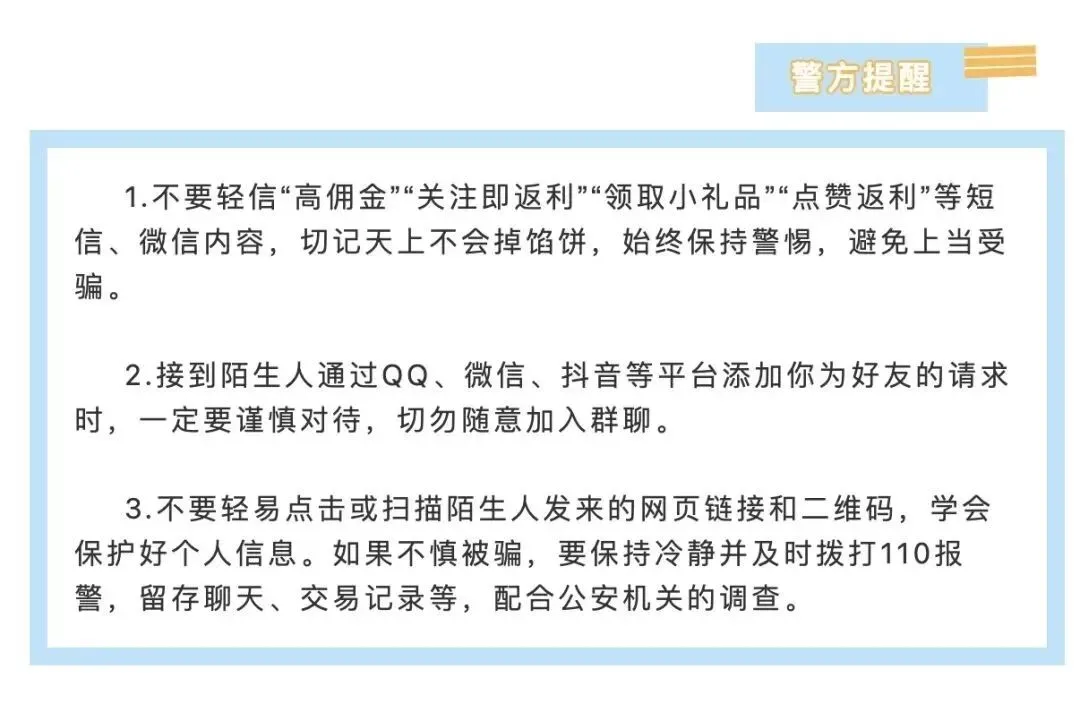 警方提醒

1.不要轻信“高佣金”“关注即返利”“领取小礼品”“点赞返利”等短信、微信内容，切记天上不会掉馅饼，始终保持警惕，避免上当受骗。

2.接到陌生人通过QQ、微信、抖音等平台添加你为好友的请求时，一定要谨慎对待，切勿随意加入群聊。

3.不要轻易点击或扫描陌生人发来的网页链接和二维码，学会保护好个人信息。如果不慎被骗，要保持冷静并及时拨打110报警，留存聊天、交易记录等，配合公安机关的调查。